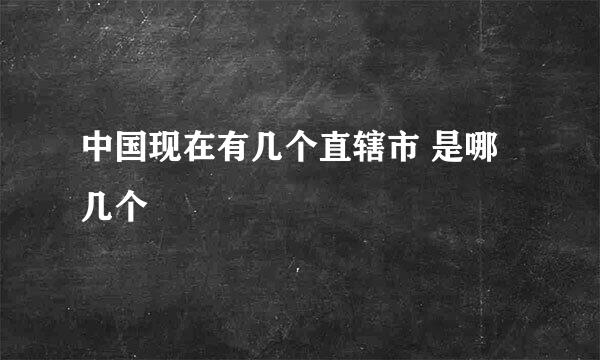 中国现在有几个直辖市 是哪几个